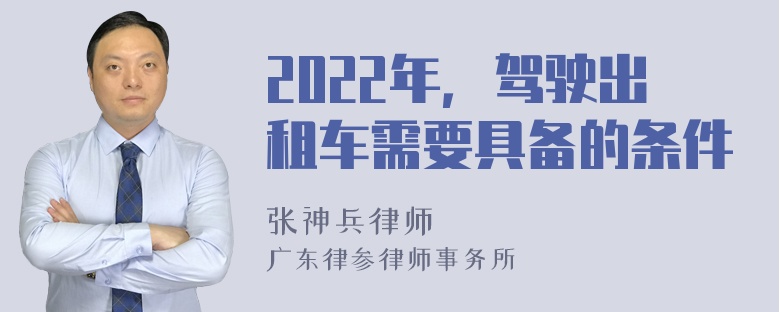 2022年，驾驶出租车需要具备的条件

张神兵律师
广东律参律师事务所